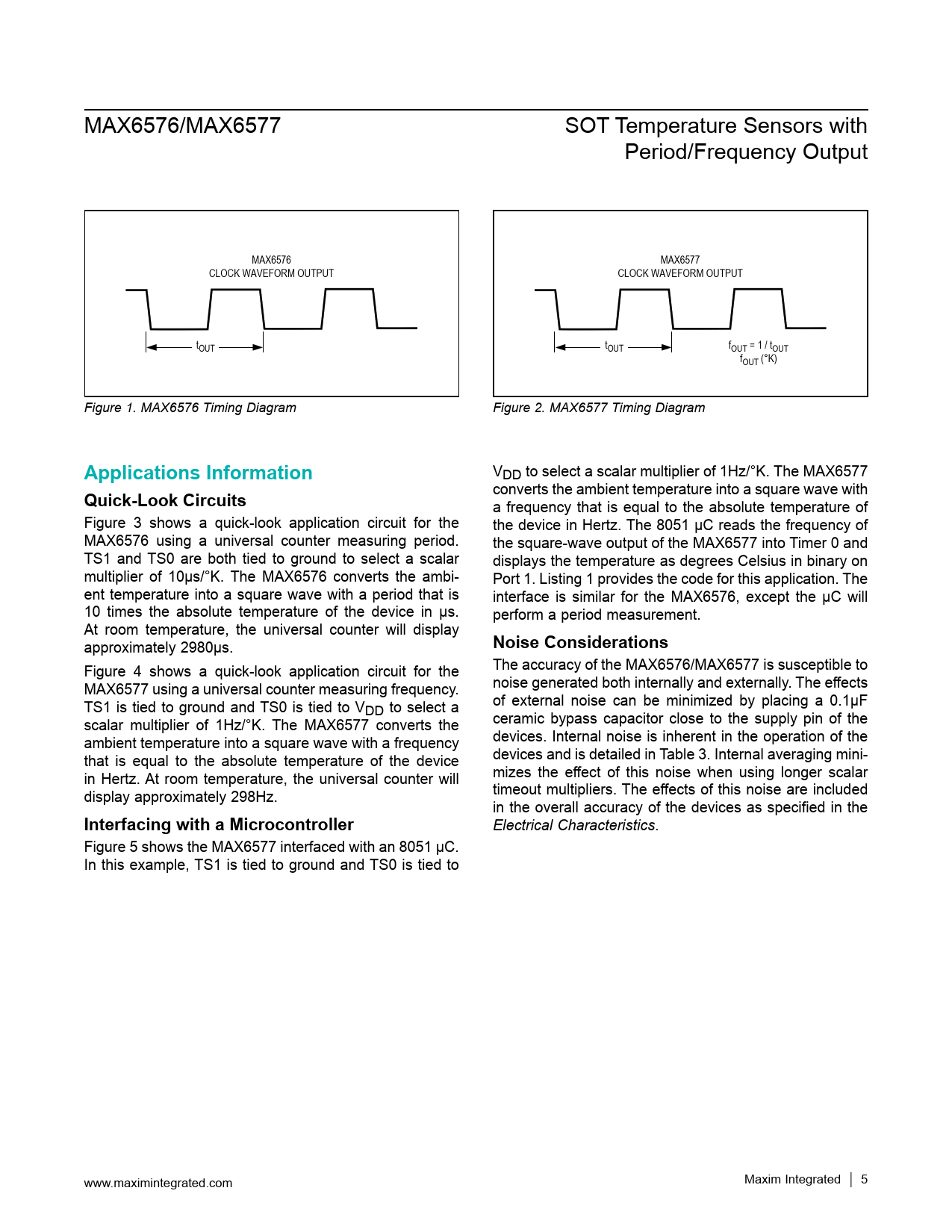 MAX6576/MAX6577

SOT Temperature Sensors with Period/Frequency Output

MAX6576
CLOCK WAVEFORM OUTPUT

$t_{OUT}$

Figure 1. MAX6576 Timing Diagram

MAX6577
CLOCK WAVEFORM OUTPUT

$t_{OUT}$

$f_{OUT} = 1 / t_{OUT}$
$f_{OUT}$ (°K)

Figure 2. MAX6577 Timing Diagram

Applications Information

Quick-Look Circuits

Figure 3 shows a quick-look application circuit for the MAX6576 using a universal counter measuring period. TS1 and TS0 are both tied to ground to select a scalar multiplier of 10µs/°K. The MAX6576 converts the ambient temperature into a square wave with a period that is 10 times the absolute temperature of the device in µs. At room temperature, the universal counter will display approximately 2980µs.

Figure 4 shows a quick-look application circuit for the MAX6577 using a universal counter measuring frequency. TS1 is tied to ground and TS0 is tied to $V_{DD}$ to select a scalar multiplier of 1Hz/°K. The MAX6577 converts the ambient temperature into a square wave with a frequency that is equal to the absolute temperature of the device in Hertz. At room temperature, the universal counter will display approximately 298Hz.

Interfacing with a Microcontroller

Figure 5 shows the MAX6577 interfaced with an 8051 µC. In this example, TS1 is tied to ground and TS0 is tied to $V_{DD}$ to select a scalar multiplier of 1Hz/°K. The MAX6577 converts the ambient temperature into a square wave with a frequency that is equal to the absolute temperature of the device in Hertz. The 8051 µC reads the frequency of the square-wave output of the MAX6577 into Timer 0 and displays the temperature as degrees Celsius in binary on Port 1. Listing 1 provides the code for this application. The interface is similar for the MAX6576, except the µC will perform a period measurement.

Noise Considerations

The accuracy of the MAX6576/MAX6577 is susceptible to noise generated both internally and externally. The effects of external noise can be minimized by placing a 0.1µF ceramic bypass capacitor close to the supply pin of the devices. Internal noise is inherent in the operation of the devices and is detailed in Table 3. Internal averaging minimizes the effect of this noise when using longer scalar timeout multipliers. The effects of this noise are included in the overall accuracy of the devices as specified in the Electrical Characteristics.

www.maximintegrated.com

Maxim Integrated | 5